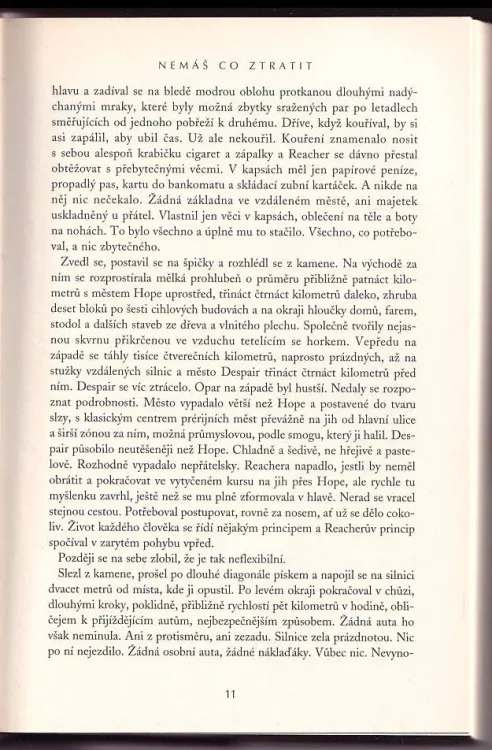 NEMÁŠ CO ZTRATIT

hlavu a zadíval se na bledě modrou oblohu protkanou dlouhými nadýchanými mraky, které byly možná zbytky sražených par po letadlech směřujících od jednoho pobřeží k druhému. Dříve, když kouříval, by si asi zapálil, aby ubil čas. Už ale nekouřil. Kouření znamenalo nosit s sebou alespoň krabičku cigaret a zápalky a Reacher se dávno přestal obtěžovat s přebytečnými věcmi. V kapsách měl jen papírové peníze, propadlý pas, kartu do bankomatu a skládací zubní kartáček. A nikde na něj nic nečekalo. Žádná základna ve vzdáleném městě, ani majetek uskladněný u přátel. Vlastnil jen věci v kapsách, oblečení na těle a boty na nohách. To bylo všechno a úplně mu to stačilo. Všechno, co potřeboval, a nic zbytečného.

Zvedl se, postavil se na špičky a rozhlédl se z kamene. Na východě za ním se rozprostírala mělká prohlubeň o průměru přibližně patnáct kilometrů s městem Hope uprostřed, třináct čtrnáct kilometrů daleko, zhruba deset bloků po šesti cihlových budovách a na okraji hloučky domů, farem, stodol a dalších staveb ze dřeva a vlnitého plechu. Společně tvořily nejasnou skvrnu přikrčenou ve vzduchu tetelícím se horkem. Vepředu na západě se táhly tisíce čtverečních kilometrů, naprosto prázdných, až na stužky vzdálených silnic a město Despair třináct čtrnáct kilometrů před ním. Despair se víc ztrácelo. Opar na západě byl hustší. Nedaly se rozpoznat podrobnosti. Město vypadalo větší než Hope a postavené do tvaru slzy, s klasickým centrem prérijních měst převážně na jih od hlavní ulice a širší zónou za ním, možná průmyslovou, podle smogu, který ji halil. Despair působilo neutěšeněji než Hope. Chladně a šedivě, ne hřejivě a pastelově. Rozhodně vypadalo nepřátelsky. Reachera napadlo, jestli by neměl obrátit a pokračovat ve vytyčeném kursu na jih přes Hope, ale rychle tu myšlenku zavrhl, ještě než se mu plně zformovala v hlavě. Nerad se vracel stejnou cestou. Potřeboval postupovat, rovně za nosem, ať už se dělo cokoliv. Život každého člověka se řídí nějakým principem a Reacherův princip spočíval v zarytém pohybu vpřed.

Později se na sebe zlobil, že je tak neflexibilní.

Slezl z kamene, prošel po dlouhé diagonále pískem a napojil se na silnici dvacet metrů od místa, kde ji opustil. Po levém okraji pokračoval v chůzi, dlouhými kroky, poklidně, přibližně rychlostí pět kilometrů v hodině, obličejem k přijíždějícím autům, nejbezpečnějším způsobem. Žádná auta ho však neminula. Ani z protisměru, ani zezadu. Silnice zela prázdnotou. Nic po ní nejezdilo. Žádná osobní auta, žádné náklaďáky. Vůbec nic. Nevyno-

11